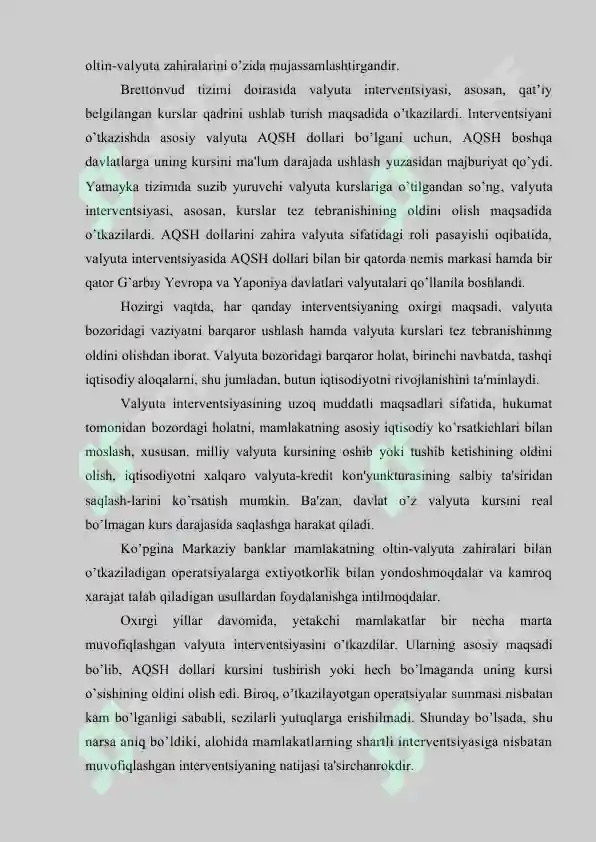 oltin-valyuta zahiralarini o'zida mujassamlashtirgandir.

Brettonvud tizimi doirasida valyuta interventsiyasi, asosan, qat'iy belgilangan kurslar qadrini ushlab turish maqsadida o'tkazilardi. Interventsiyani o'tkazishda asosiy valyuta AQSH dollari bo'lgani uchun, AQSH boshqa davlatlarga uning kursini ma'lum darajada ushlash yuzasidan majburiyat qo'ydi. Yamayka tizimida suzib yuruvchi valyuta kurslariga o'tilgandan so'ng, valyuta interventsiyasi, asosan, kurslar tez tebranishining oldini olish maqsadida o'tkazilardi. AQSH dollarini zahira valyuta sifatidagi roli pasayishi oqibatida, valyuta interventsiyasida AQSH dollari bilan bir qatorda nemis markasi hamda bir qator G'arbiy Yevropa va Yaponiya davlatlari valyutalari qo'llanila boshlandi.

Hozirgi vaqtda, har qanday interventsiyaning oxirgi maqsadi, valyuta bozoridagi vaziyatni barqaror ushlash hamda valyuta kurslari tez tebranishining oldini olishdan iborat. Valyuta bozoridagi barqaror holat, birinchi navbatda, tashqi iqtisodiy aloqalarni, shu jumladan, butun iqtisodiyotni rivojlanishini ta'minlaydi.

Valyuta interventsiyasining uzoq muddatli maqsadlari sifatida, hukumat tomonidan bozordagi holatni, mamlakatning asosiy iqtisodiy ko'rsatkichlari bilan moslash, xususan, milliy valyuta kursining oshib yoki tushib ketishining oldini olish, iqtisodiyotni xalqaro valyuta-kredit kon'yunkturasining salbiy ta'siridan saqlash-larini ko'rsatish mumkin. Ba'zan, davlat o'z valyuta kursini real bo'lmagan kurs darajasida saqlashga harakat qiladi.

Ko'pgina Markaziy banklar mamlakatning oltin-valyuta zahiralari bilan o'tkaziladigan operatsiyalarga extiyotkorlik bilan yondoshmoqdalar va kamroq xarajat talab qiladigan usullardan foydalanishga intilmoqdalar.

Oxirgi yillar davomida, yetakchi mamlakatlar bir necha marta muvofiqlashgan valyuta interventsiyasini o'tkazdilar. Ularning asosiy maqsadi bo'lib, AQSH dollari kursini tushirish yoki hech bo'lmaganda uning kursi o'sishining oldini olish edi. Biroq, o'tkazilayotgan operatsiyalar summasi nisbatan kam bo'lganligi sababli, sezilarli yutuqlarga erishilmadi. Shunday bo'lsada, shu narsa aniq bo'ldiki, alohida mamlakatlarning shartli interventsiyasiga nisbatan muvofiqlashgan interventsiyaning natijasi ta'sirchanrokdir.